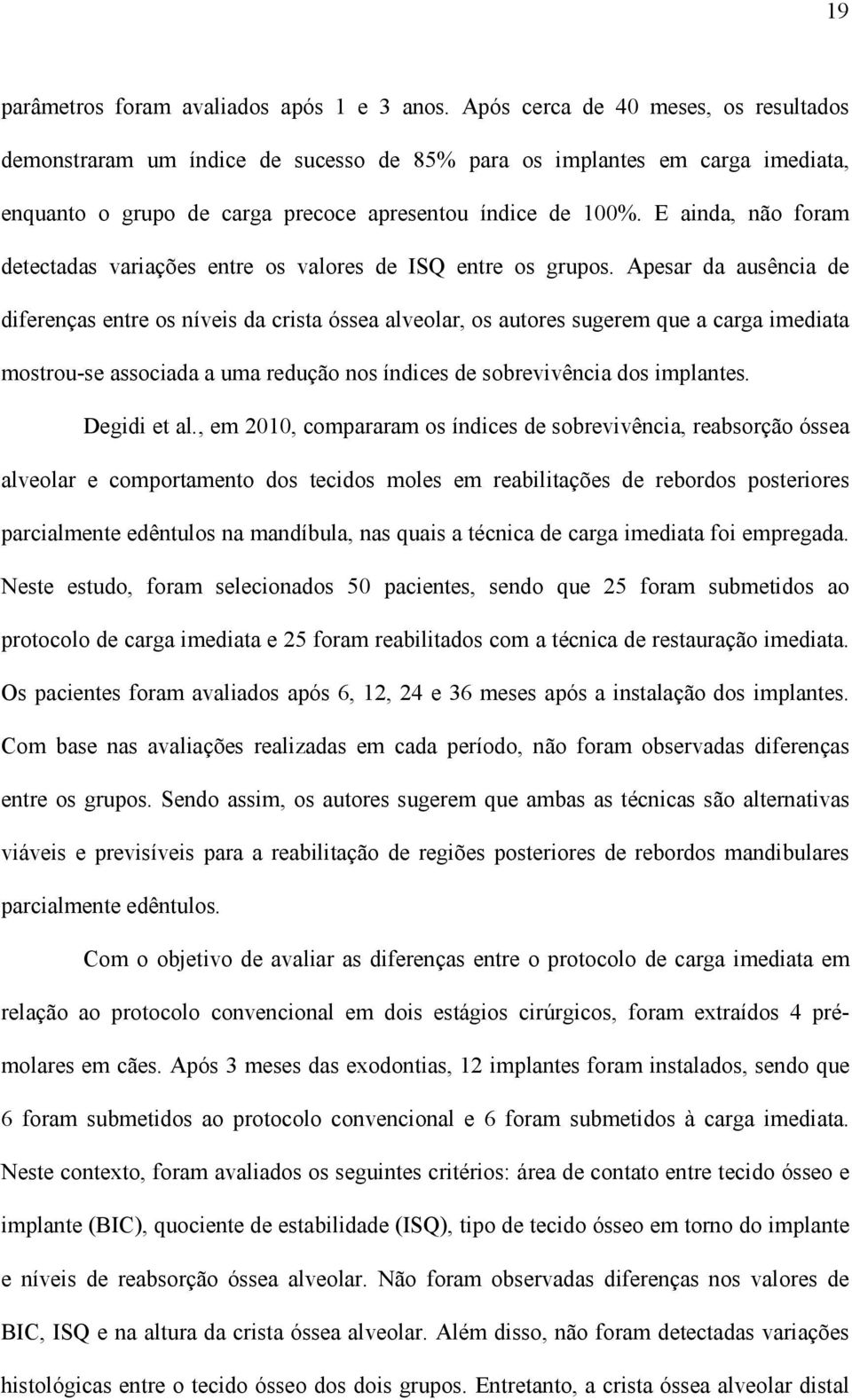 19

parâmetros foram avaliados após 1 e 3 anos. Após cerca de 40 meses, os resultados demonstraram um índice de sucesso de 85% para os implantes em carga imediata, enquanto o grupo de carga precoce apresentou índice de 100%. E ainda, não foram detectadas variações entre os valores de ISQ entre os grupos. Apesar da ausência de diferenças entre os níveis da crista óssea alveolar, os autores sugerem que a carga imediata mostrou-se associada a uma redução nos índices de sobrevivência dos implantes.

Degidi et al., em 2010, compararam os índices de sobrevivência, reabsorção óssea alveolar e comportamento dos tecidos moles em reabilitações de rebordos posteriores parcialmente edêntulos na mandíbula, nas quais a técnica de carga imediata foi empregada. Neste estudo, foram selecionados 50 pacientes, sendo que 25 foram submetidos ao protocolo de carga imediata e 25 foram reabilitados com a técnica de restauração imediata. Os pacientes foram avaliados após 6, 12, 24 e 36 meses após a instalação dos implantes. Com base nas avaliações realizadas em cada período, não foram observadas diferenças entre os grupos. Sendo assim, os autores sugerem que ambas as técnicas são alternativas viáveis e previsíveis para a reabilitação de regiões posteriores de rebordos mandibulares parcialmente edêntulos.

Com o objetivo de avaliar as diferenças entre o protocolo de carga imediata em relação ao protocolo convencional em dois estágios cirúrgicos, foram extraídos 4 pré-molares em cães. Após 3 meses das exodontias, 12 implantes foram instalados, sendo que 6 foram submetidos ao protocolo convencional e 6 foram submetidos à carga imediata. Neste contexto, foram avaliados os seguintes critérios: área de contato entre tecido ósseo e implante (BIC), quociente de estabilidade (ISQ), tipo de tecido ósseo em torno do implante e níveis de reabsorção óssea alveolar. Não foram observadas diferenças nos valores de BIC, ISQ e na altura da crista óssea alveolar. Além disso, não foram detectadas variações histológicas entre o tecido ósseo dos dois grupos. Entretanto, a crista óssea alveolar distal